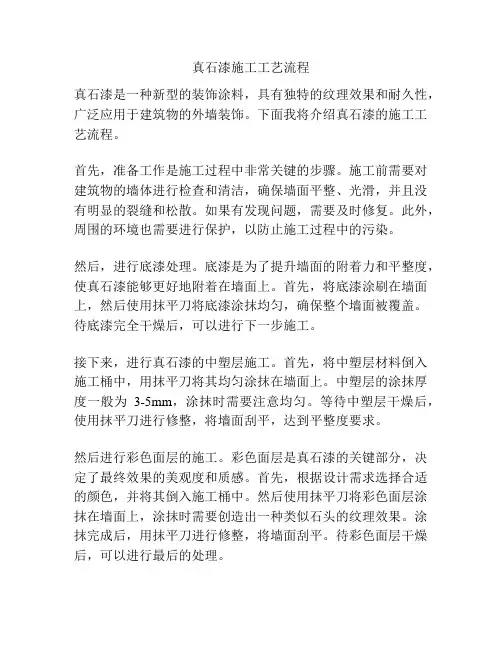 真石漆施工工艺流程

真石漆是一种新型的装饰涂料，具有独特的纹理效果和耐久性，广泛应用于建筑物的外墙装饰。下面我将介绍真石漆的施工工艺流程。

首先，准备工作是施工过程中非常关键的步骤。施工前需要对建筑物的墙体进行检查和清洁，确保墙面平整、光滑，并且没有明显的裂缝和松散。如果有发现问题，需要及时修复。此外，周围的环境也需要进行保护，以防止施工过程中的污染。

然后，进行底漆处理。底漆是为了提升墙面的附着力和平整度，使真石漆能够更好地附着在墙面上。首先，将底漆涂刷在墙面上，然后使用抹平刀将底漆涂抹均匀，确保整个墙面被覆盖。待底漆完全干燥后，可以进行下一步施工。

接下来，进行真石漆的中塑层施工。首先，将中塑层材料倒入施工桶中，用抹平刀将其均匀涂抹在墙面上。中塑层的涂抹厚度一般为 3-5mm，涂抹时需要注意均匀。等待中塑层干燥后，使用抹平刀进行修整，将墙面刮平，达到平整度要求。

然后进行彩色面层的施工。彩色面层是真石漆的关键部分，决定了最终效果的美观度和质感。首先，根据设计需求选择合适的颜色，并将其倒入施工桶中。然后使用抹平刀将彩色面层涂抹在墙面上，涂抹时需要创造出一种类似石头的纹理效果。涂抹完成后，用抹平刀进行修整，将墙面刮平。待彩色面层干燥后，可以进行最后的处理。